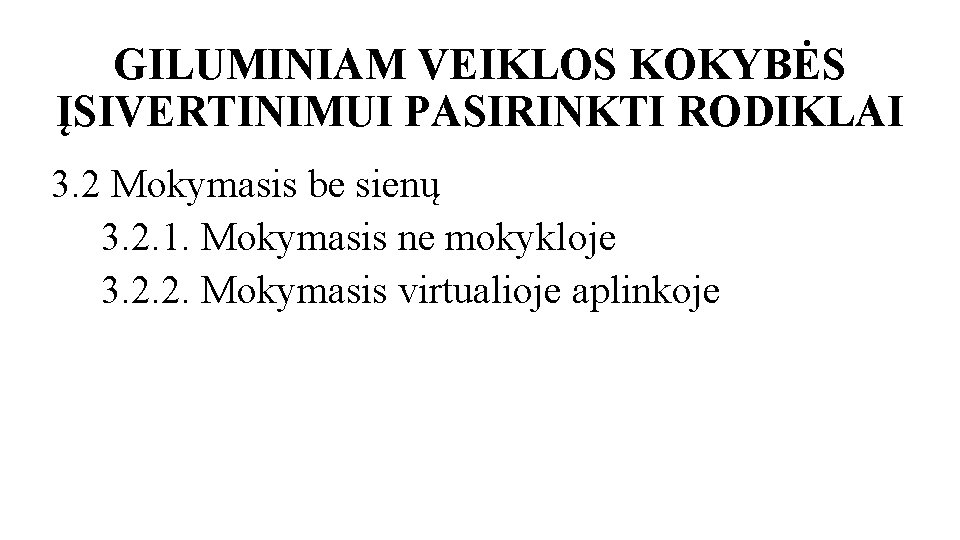 GILUMINIAM VEIKLOS KOKYBĖS ĮSIVERTINIMUI PASIRINKTI RODIKLAI

3.2 Mokymasis be sienų
3.2.1. Mokymasis ne mokykloje
3.2.2. Mokymasis virtualioje aplinkoje